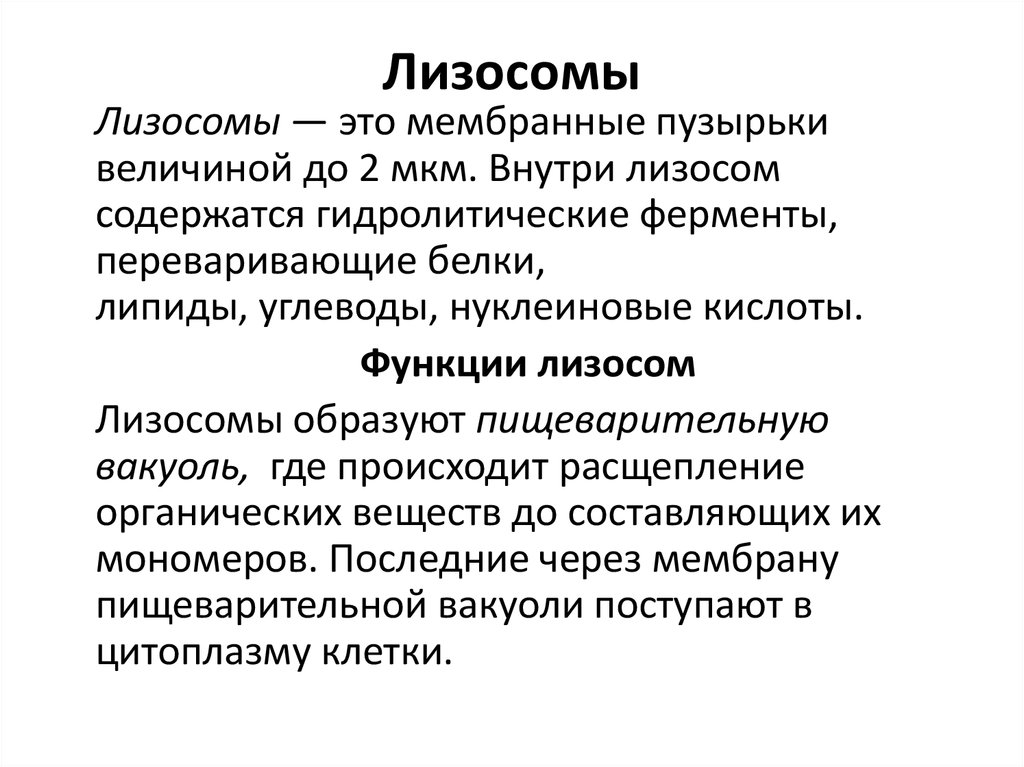 Лизосомы

Лизосомы — это мембранные пузырьки величиной до 2 мкм. Внутри лизосом содержатся гидролитические ферменты, переваривающие белки, липиды, углеводы, нуклеиновые кислоты.

Функции лизосом

Лизосомы образуют пищеварительную вакуоль, где происходит расщепление органических веществ до составляющих их мономеров. Последние через мембрану пищеварительной вакуоли поступают в цитоплазму клетки.